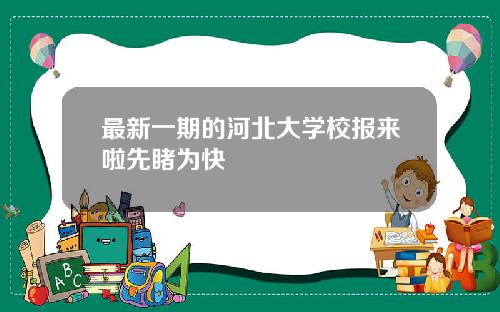 最新一期的河北大学校报来啦先睹为快

A B C